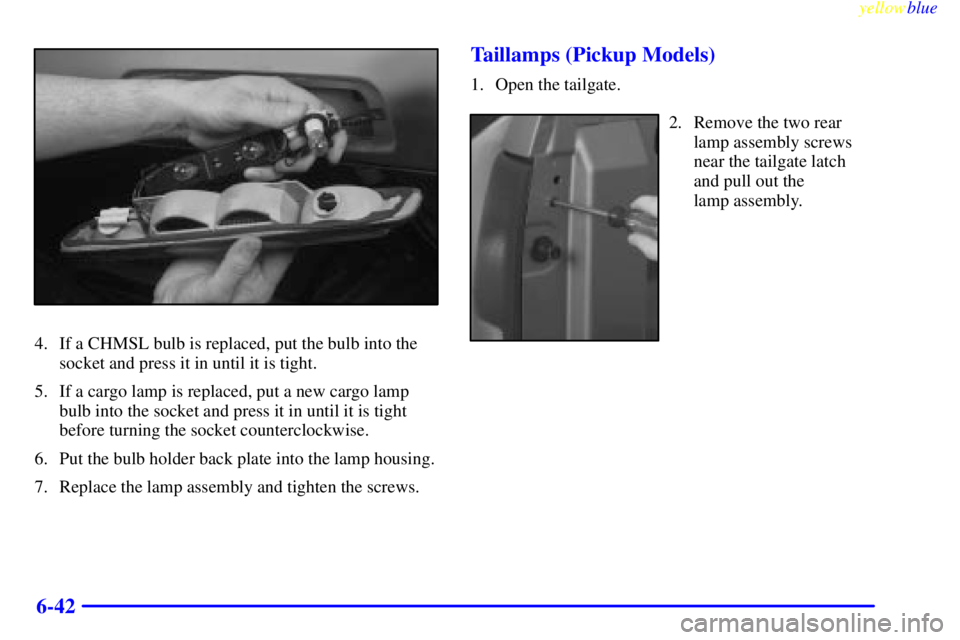 yellowblue

4. If a CHMSL bulb is replaced, put the bulb into the socket and press it in until it is tight.

5. If a cargo lamp is replaced, put a new cargo lamp bulb into the socket and press it in until it is tight before turning the socket counterclockwise.

6. Put the bulb holder back plate into the lamp housing.

7. Replace the lamp assembly and tighten the screws.

Taillamps (Pickup Models)

1. Open the tailgate.

2. Remove the two rear lamp assembly screws near the tailgate latch and pull out the lamp assembly.

6-42

carmanualsonline.info